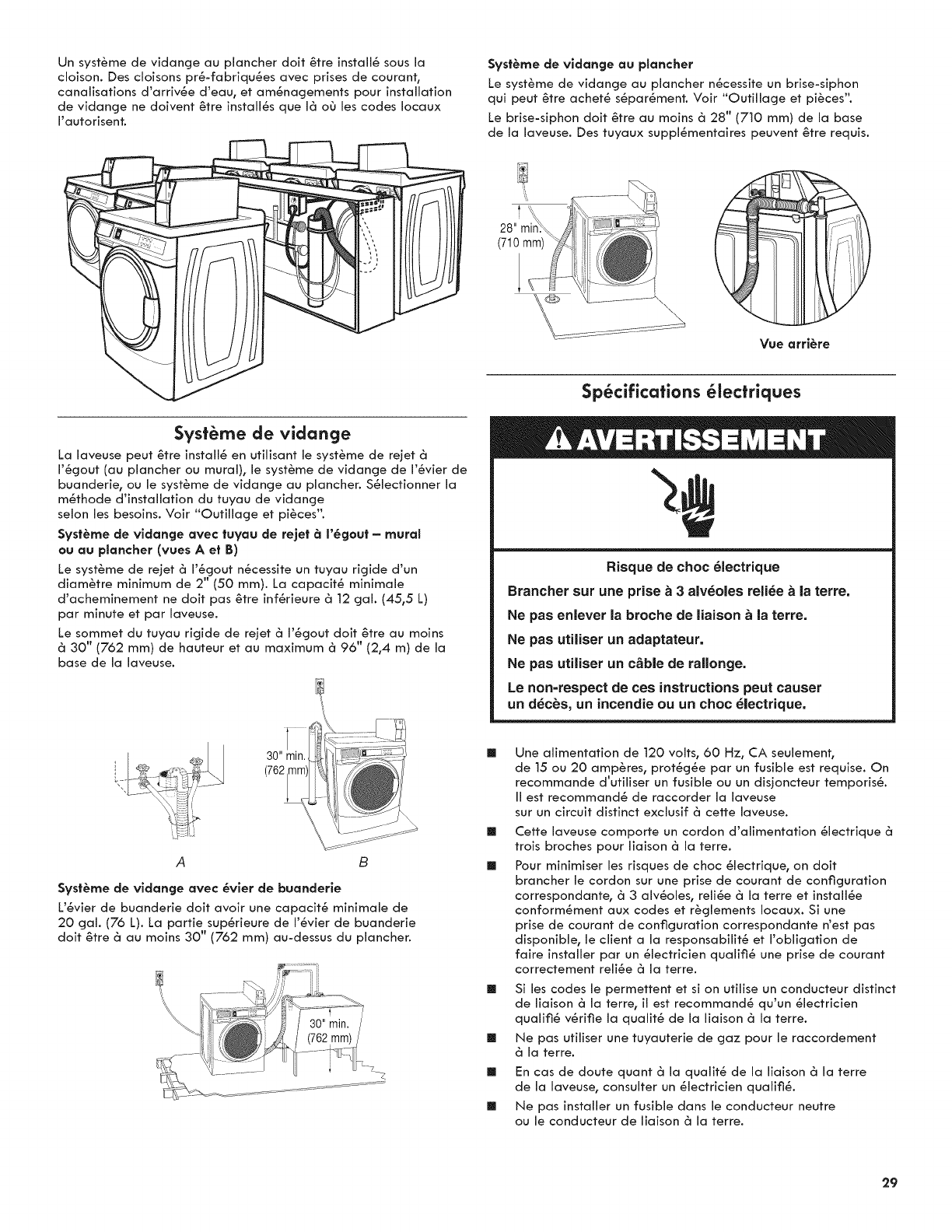 Un système de vidange au plancher doit être installé sous la cloison. Des cloisons pré-fabriquées avec prises de courant, canalisations d'arrivée d'eau, et aménagements pour installation de vidange ne doivent être installés que là où les codes locaux l'autorisent.

Système de vidange

La laveuse peut être installé en utilisant le système de rejet à l'égout (au plancher ou mural), le système de vidange de l'évier de buanderie, ou le système de vidange au plancher. Sélectionner la méthode d'installation du tuyau de vidange selon les besoins. Voir "Outillage et pièces".

Système de vidange avec tuyau de rejet à l'égout – mural ou au plancher (vues A et B)

Le système de rejet à l'égout nécessite un tuyau rigide d'un diamètre minimum de 2" (50 mm). La capacité minimale d'acheminement ne doit pas être inférieure à 12 gal. (45,5 L) par minute et par laveuse.

Le sommet du tuyau rigide de rejet à l'égout doit être au moins à 30" (762 mm) de hauteur et au maximum à 96" (2,4 m) de la base de la laveuse.

30" min. (762 mm)

A B

Système de vidange avec évier de buanderie

L'évier de buanderie doit avoir une capacité minimale de 20 gal. (76 L). La partie supérieure de l'évier de buanderie doit être à au moins 30" (762 mm) au-dessus du plancher.

30" min. (762 mm)

Système de vidange au plancher

Le système de vidange au plancher nécessite un brise-siphon qui peut être acheté séparément. Voir "Outillage et pièces".

Le brise-siphon doit être au moins à 28" (710 mm) de la base de la laveuse. Des tuyaux supplémentaires peuvent être requis.

28" min. (710 mm)

Vue arrière

Spécifications électriques

AVERTISSEMENT

Risque de choc électrique

Brancher sur une prise à 3 alvéoles reliée à la terre.

Ne pas enlever la broche de liaison à la terre.

Ne pas utiliser un adaptateur.

Ne pas utiliser un câble de rallonge.

Le non-respect de ces instructions peut causer un décès, un incendie ou un choc électrique.

■ Une alimentation de 120 volts, 60 Hz, CA seulement, de 15 ou 20 ampères, protégée par un fusible est requise. On recommande d'utiliser un fusible ou un disjoncteur temporisé. Il est recommandé de raccorder la laveuse sur un circuit distinct exclusif à cette laveuse.

■ Cette laveuse comporte un cordon d'alimentation électrique à trois broches pour liaison à la terre.

■ Pour minimiser les risques de choc électrique, on doit brancher le cordon sur une prise de courant de configuration correspondante, à 3 alvéoles, reliée à la terre et installée conformément aux codes et règlements locaux. Si une prise de courant de configuration correspondante n'est pas disponible, le client a la responsabilité et l'obligation de faire installer par un électricien qualifié une prise de courant correctement reliée à la terre.

■ Si les codes le permettent et si on utilise un conducteur distinct de liaison à la terre, il est recommandé qu'un électricien qualifié vérifie la qualité de la liaison à la terre.

■ Ne pas utiliser une tuyauterie de gaz pour le raccordement à la terre.

■ En cas de doute quant à la qualité de la liaison à la terre de la laveuse, consulter un électricien qualifié.

■ Ne pas installer un fusible dans le conducteur neutre ou le conducteur de liaison à la terre.

29